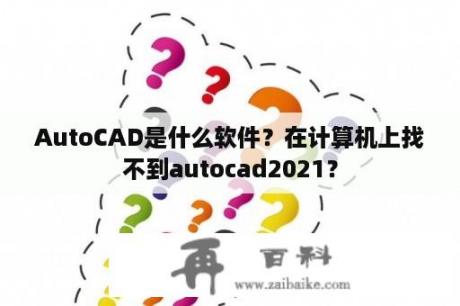 AutoCAD是什么软件？在计算机上找不到autocad2021？

再 百科
www.zaibaike.com